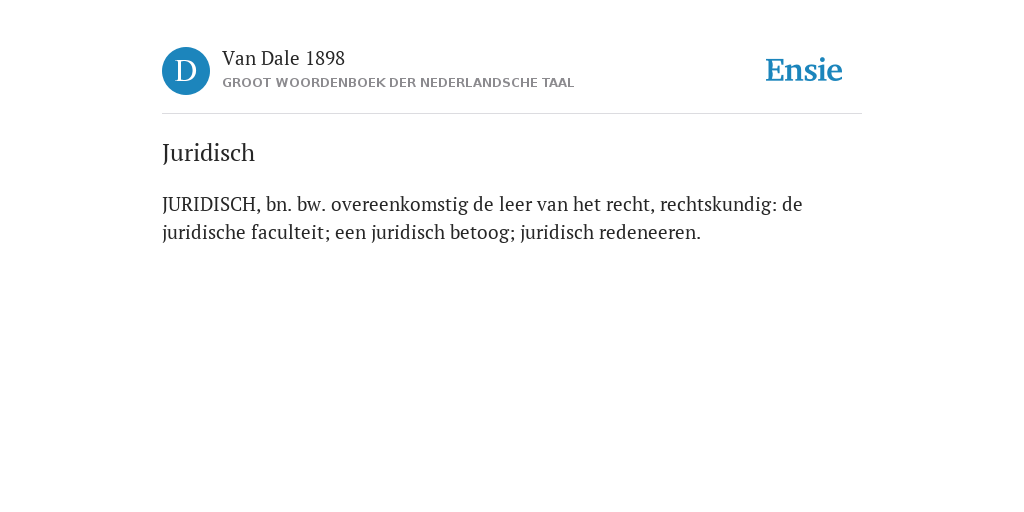 D

Van Dale 1898
GROOT WOORDENBOEK DER NEDERLANDSCHE TAAL

Ensie

Juridisch

JURIDISCH, bn. bw. overeenkomstig de leer van het recht, rechtskundig: de juridische faculteit; een juridisch betoog; juridisch redeneeren.